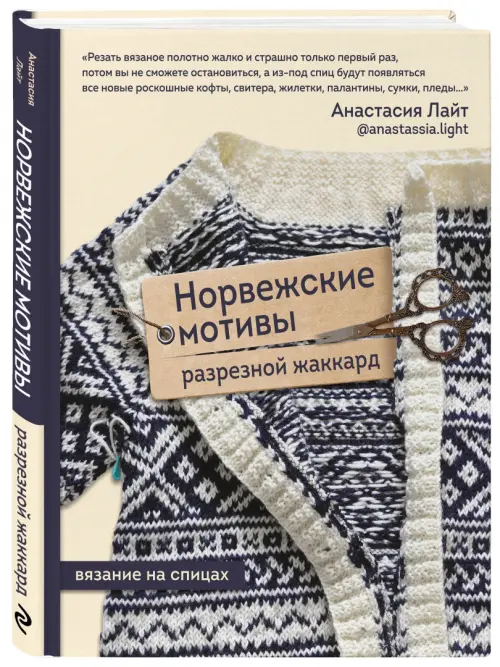 Анастасия Лайт

НОРВЕЖСКИЕ МОТИВЫ

разрезной жаккард

«Резать вязаное полотно жалко и страшно только первый раз, потом вы не сможете остановиться, а из-под спиц будут появляться все новые роскошные кофты, свитера, жилетки, палантины, сумки, пледы...»

Анастасия Лайт
@anastassia.light

Норвежские мотивы
разрезной жаккард

вязание на спицах